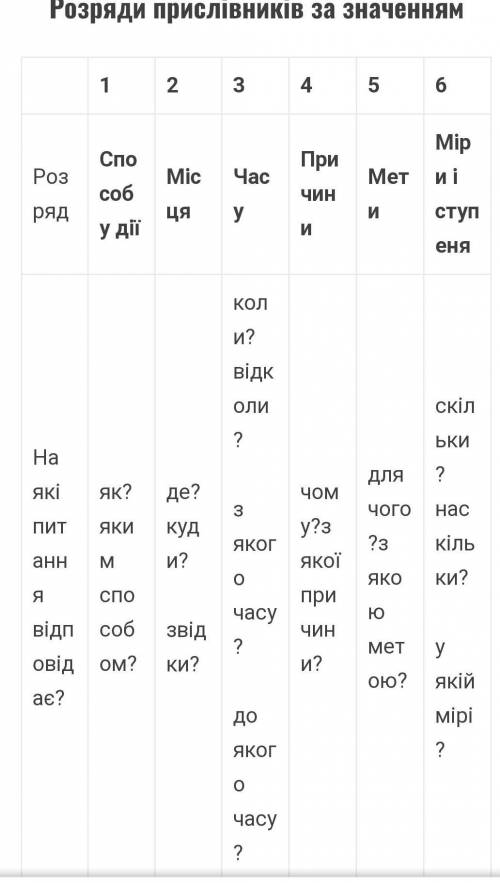 Розряди прислівників за значенням

| | 1 | 2 | 3 | 4 | 5 | 6 |
|---|---|---|---|---|---|---|
| Розряд | Способу дії | Місця | Часу | Причини | Мети | Міри і ступеня |
| На які питання відповідає? | як? яким способом? | де? куди? звідки? | коли? відколи? з якого часу? до якого часу? | чому?з якої причини? | для чого?з якою метою? | скільки? наскільки? у якій мірі? |